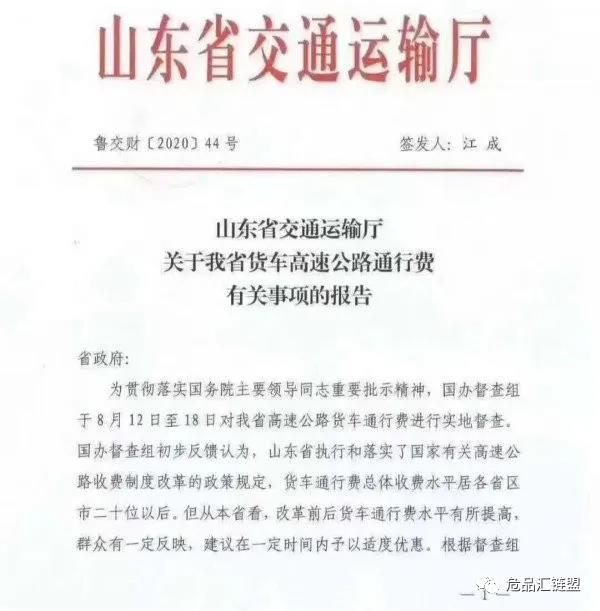 山东省交通运输厅

鲁交财〔2020〕44号　　签发人：江 成

山东省交通运输厅
关于我省货车高速公路通行费
有关事项的报告

省政府：

为贯彻落实国务院主要领导同志重要批示精神，国办督查组于8月12日至18日对我省高速公路货车通行费进行实地督查。国办督查组初步反馈认为，山东省执行和落实了国家有关高速公路收费制度改革的政策规定，货车通行费总体收费水平居各省区市二十位以后。但从本省看，改革前后货车通行费水平有所提高，群众有一定反映，建议在一定时间内予以适度优惠。根据督查组

危品汇链盟

—1—